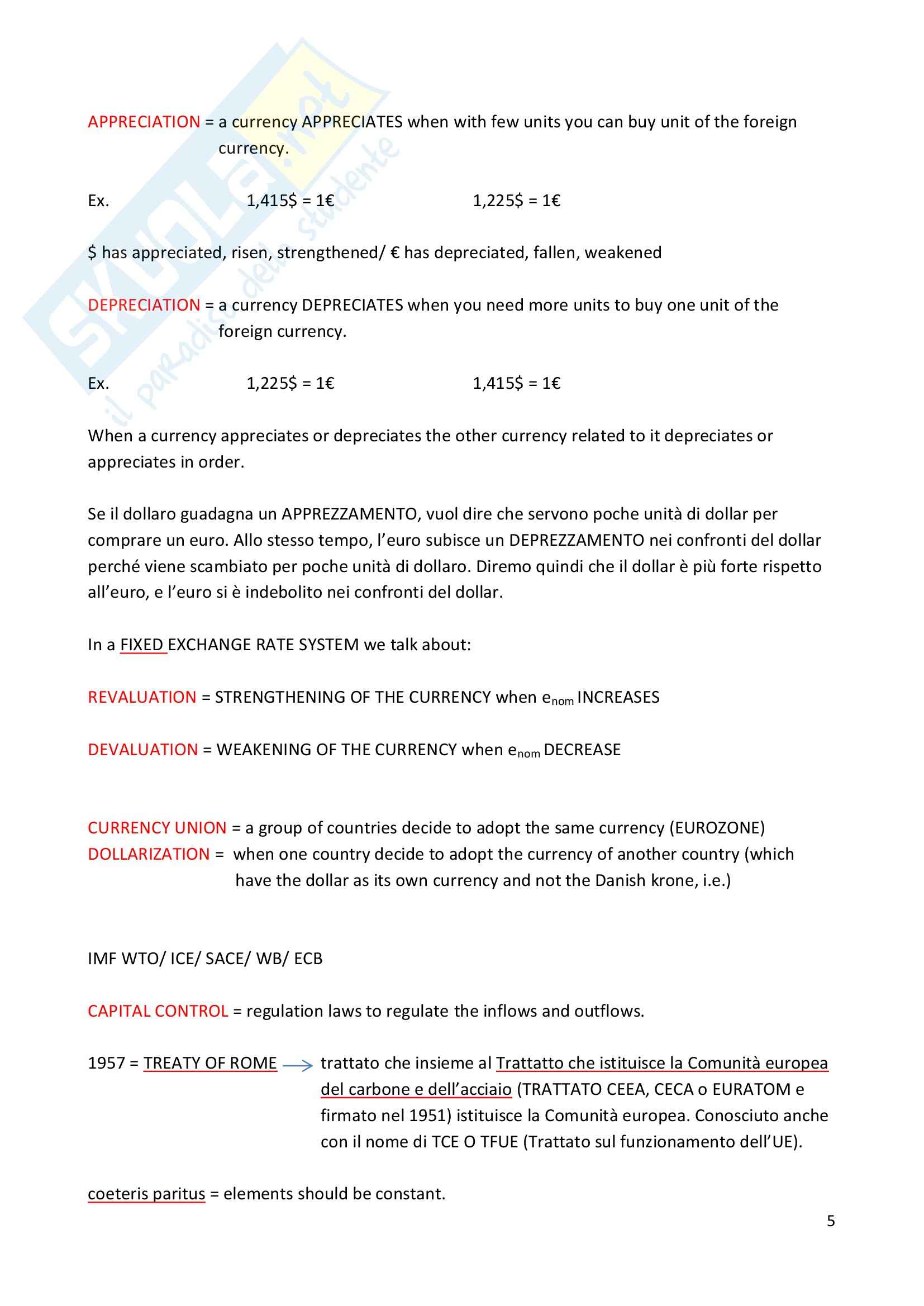 SKUOLA.net il paradiso dello studente

APPRECIATION = a currency APPRECIATES when with few units you can buy unit of the foreign currency.

Ex. 1,415\$ = 1€ 1,225\$ = 1€

\$ has appreciated, risen, strengthened/ € has depreciated, fallen, weakened

DEPRECIATION = a currency DEPRECIATES when you need more units to buy one unit of the foreign currency.

Ex. 1,225\$ = 1€ 1,415\$ = 1€

When a currency appreciates or depreciates the other currency related to it depreciates or appreciates in order.

Se il dollaro guadagna un APPREZZAMENTO, vuol dire che servono poche unità di dollar per comprare un euro. Allo stesso tempo, l'euro subisce un DEPREZZAMENTO nei confronti del dollar perché viene scambiato per poche unità di dollaro. Diremo quindi che il dollar è più forte rispetto all'euro, e l'euro si è indebolito nei confronti del dollar.

In a FIXED EXCHANGE RATE SYSTEM we talk about:

REVALUATION = STRENGTHENING OF THE CURRENCY when $e_{nom}$ INCREASES

DEVALUATION = WEAKENING OF THE CURRENCY when $e_{nom}$ DECREASE

CURRENCY UNION = a group of countries decide to adopt the same currency (EUROZONE)
DOLLARIZATION = when one country decide to adopt the currency of another country (which have the dollar as its own currency and not the Danish krone, i.e.)

IMF WTO/ ICE/ SACE/ WB/ ECB

CAPITAL CONTROL = regulation laws to regulate the inflows and outflows.

1957 = TREATY OF ROME → trattato che insieme al Trattatto che istituisce la Comunità europea del carbone e dell'acciaio (TRATTATO CEEA, CECA o EURATOM e firmato nel 1951) istituisce la Comunità europea. Conosciuto anche con il nome di TCE O TFUE (Trattato sul funzionamento dell'UE).

coeteris paritus = elements should be constant.

5